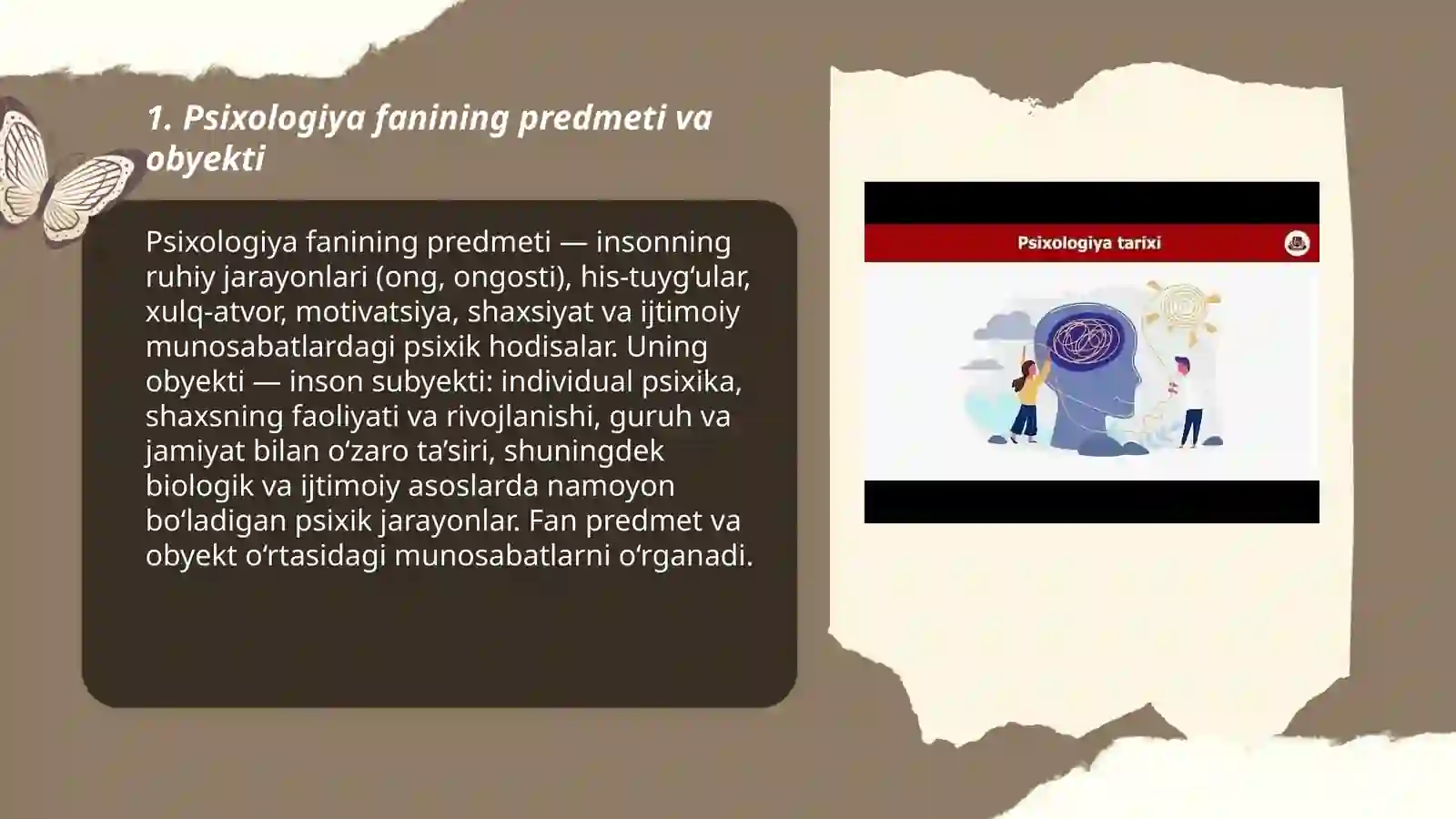 1. Psixologiya fanining predmeti va obyekti

Psixologiya fanining predmeti — insonning ruhiy jarayonlari (ong, ongosti), his-tuyg‘ular, xulq-atvor, motivatsiya, shaxsiyat va ijtimoiy munosabatlardagi psixik hodisalar. Uning obyekti — inson subyekti: individual psixika, shaxsning faoliyati va rivojlanishi, guruh va jamiyat bilan o‘zaro ta’siri, shuningdek biologik va ijtimoiy asoslarda namoyon bo‘ladigan psixik jarayonlar. Fan predmet va obyekt o‘rtasidagi munosabatlarni o‘rganadi.

Psixologiya tarixi